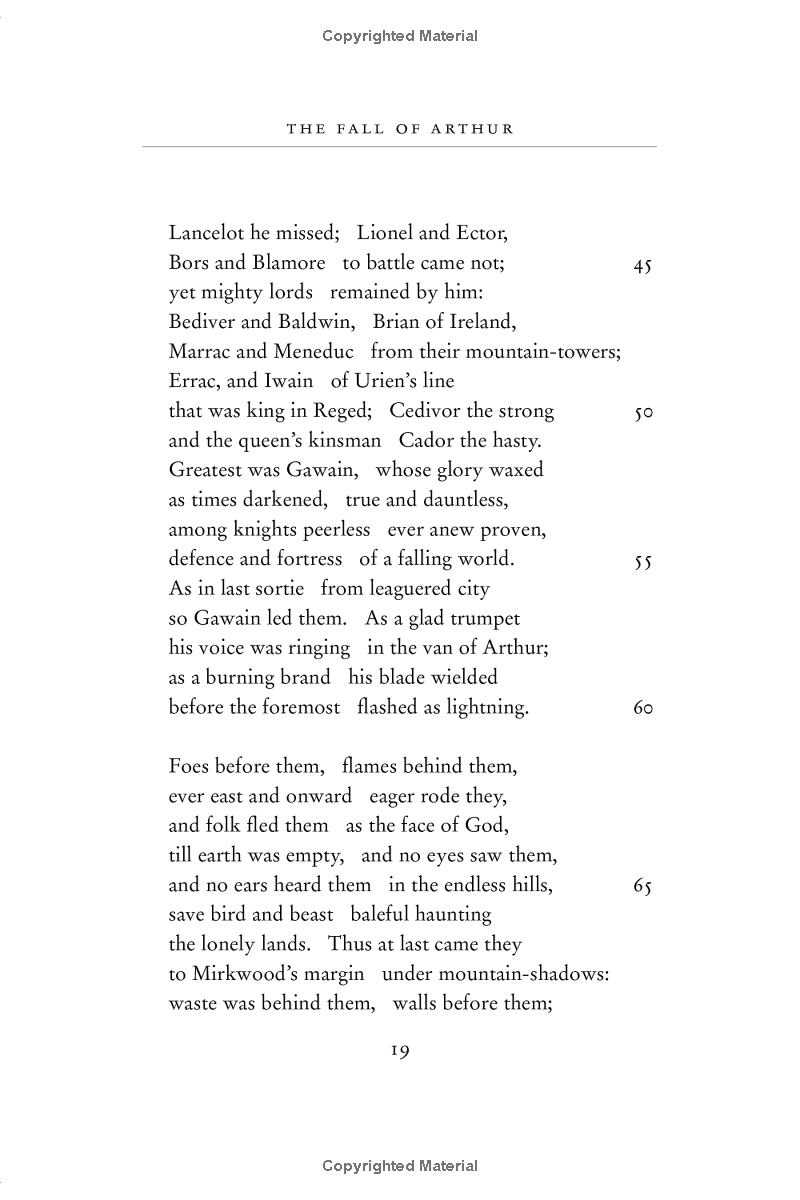 Copyrighted Material

THE FALL OF ARTHUR

Lancelot he missed; Lionel and Ector,
Bors and Blamore to battle came not; 45
yet mighty lords remained by him:
Bediver and Baldwin, Brian of Ireland,
Marrac and Meneduc from their mountain-towers;
Errac, and Iwain of Urien's line
that was king in Reged; Cedivor the strong 50
and the queen's kinsman Cador the hasty.
Greatest was Gawain, whose glory waxed
as times darkened, true and dauntless,
among knights peerless ever anew proven,
defence and fortress of a falling world. 55
As in last sortie from leaguered city
so Gawain led them. As a glad trumpet
his voice was ringing in the van of Arthur;
as a burning brand his blade wielded
before the foremost flashed as lightning. 60

Foes before them, flames behind them,
ever east and onward eager rode they,
and folk fled them as the face of God,
till earth was empty, and no eyes saw them,
and no ears heard them in the endless hills, 65
save bird and beast baleful haunting
the lonely lands. Thus at last came they
to Mirkwood's margin under mountain-shadows:
waste was behind them, walls before them;

19

Copyrighted Material